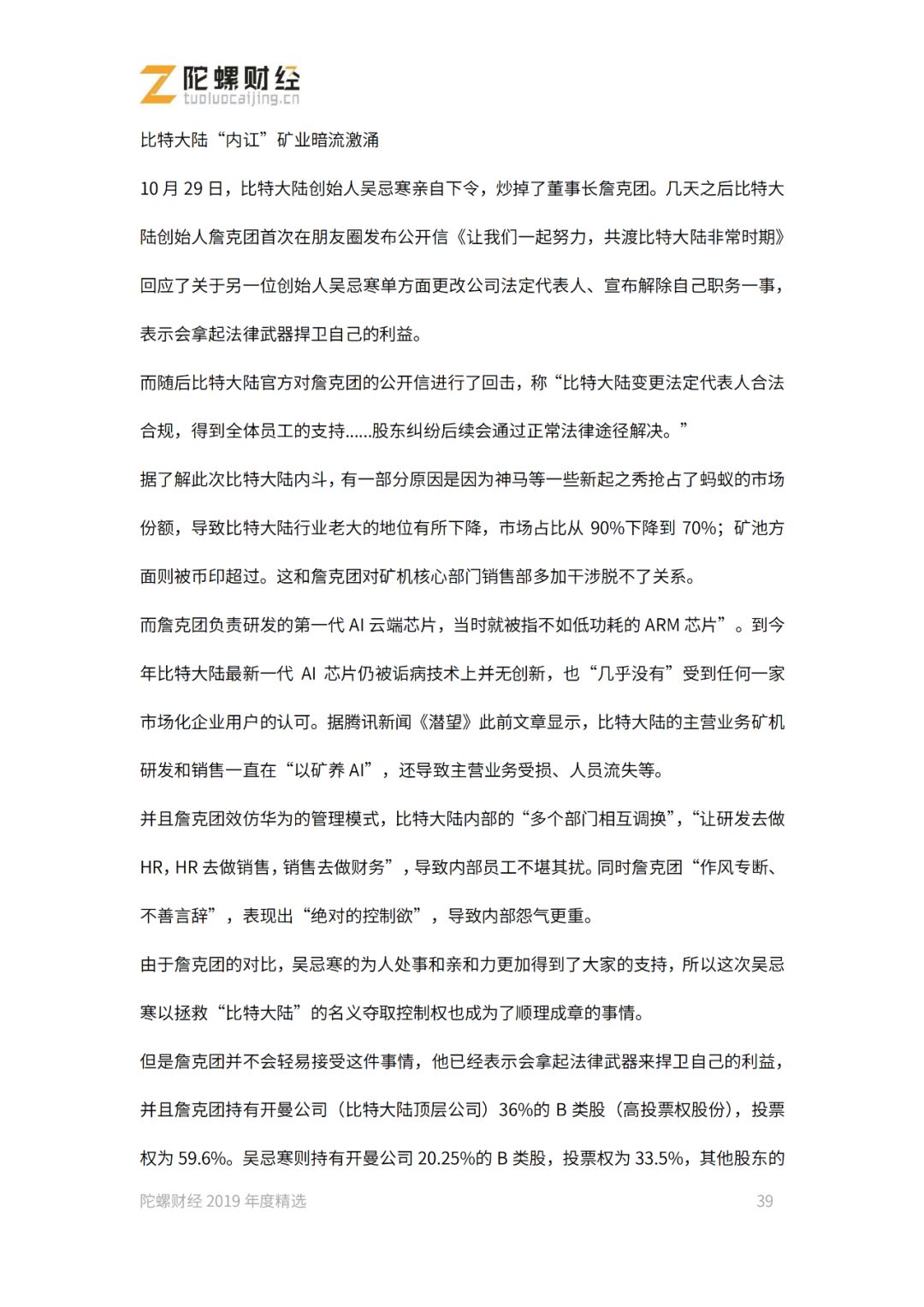 陀螺财经
tuoluocaijing.cn

比特大陆“内讧”矿业暗流激涌

10月29日，比特大陆创始人吴忌寒亲自下令，炒掉了董事长詹克团。几天之后比特大陆创始人詹克团首次在朋友圈发布公开信《让我们一起努力，共渡比特大陆非常时期》回应了关于另一位创始人吴忌寒单方面更改公司法定代表人、宣布解除自己职务一事，表示会拿起法律武器捍卫自己的利益。

而随后比特大陆官方对詹克团的公开信进行了回击，称“比特大陆变更法定代表人合法合规，得到全体员工的支持......股东纠纷后续会通过正常法律途径解决。”

据了解此次比特大陆内斗，有一部分原因是因为神马等一些新起之秀抢占了蚂蚁的市场份额，导致比特大陆行业老大的地位有所下降，市场占比从90%下降到70%；矿池方面则被币印超过。这和詹克团对矿机核心部门销售部多加干涉脱不了关系。

而詹克团负责研发的第一代AI云端芯片，当时就被指不如低功耗的ARM芯片”。到今年比特大陆最新一代AI芯片仍被诟病技术上并无创新，也“几乎没有”受到任何一家市场化企业用户的认可。据腾讯新闻《潜望》此前文章显示，比特大陆的主营业务矿机研发和销售一直在“以矿养AI”，还导致主营业务受损、人员流失等。

并且詹克团效仿华为的管理模式，比特大陆内部的“多个部门相互调换”，“让研发去做HR，HR去做销售，销售去做财务”，导致内部员工不堪其扰。同时詹克团“作风专断、不善言辞”，表现出“绝对的控制欲”，导致内部怨气更重。

由于詹克团的对比，吴忌寒的为人处事和亲和力更加得到了大家的支持，所以这次吴忌寒以拯救“比特大陆”的名义夺取控制权也成为了顺理成章的事情。

但是詹克团并不会轻易接受这件事情，他已经表示会拿起法律武器来捍卫自己的利益，并且詹克团持有开曼公司（比特大陆顶层公司）36%的B类股（高投票权股份），投票权为59.6%。吴忌寒则持有开曼公司20.25%的B类股，投票权为33.5%，其他股东的

陀螺财经2019年度精选 39